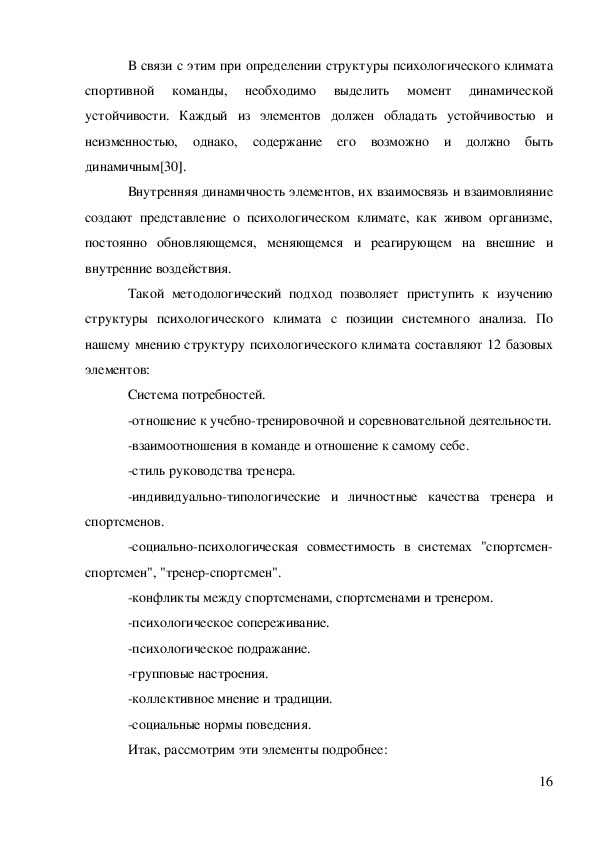 В связи с этим при определении структуры психологического климата спортивной команды, необходимо выделить момент динамической устойчивости. Каждый из элементов должен обладать устойчивостью и неизменностью, однако, содержание его возможно и должно быть динамичным[30].

Внутренняя динамичность элементов, их взаимосвязь и взаимовлияние создают представление о психологическом климате, как живом организме, постоянно обновляющемся, меняющемся и реагирующем на внешние и внутренние воздействия.

Такой методологический подход позволяет приступить к изучению структуры психологического климата с позиции системного анализа. По нашему мнению структуру психологического климата составляют 12 базовых элементов:

Система потребностей.

-отношение к учебно-тренировочной и соревновательной деятельности.

-взаимоотношения в команде и отношение к самому себе.

-стиль руководства тренера.

-индивидуально-типологические и личностные качества тренера и спортсменов.

-социально-психологическая совместимость в системах "спортсмен-спортсмен", "тренер-спортсмен".

-конфликты между спортсменами, спортсменами и тренером.

-психологическое сопереживание.

-психологическое подражание.

-групповые настроения.

-коллективное мнение и традиции.

-социальные нормы поведения.

Итак, рассмотрим эти элементы подробнее:

16